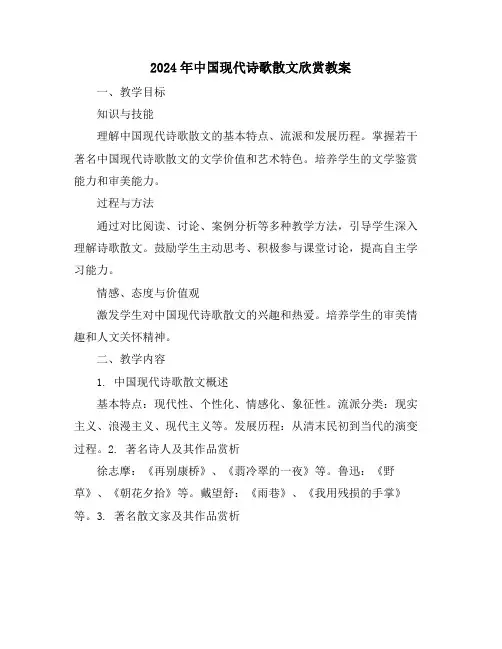 2024年中国现代诗歌散文欣赏教案

一、教学目标

知识与技能

理解中国现代诗歌散文的基本特点、流派和发展历程。掌握若干著名中国现代诗歌散文的文学价值和艺术特色。培养学生的文学鉴赏能力和审美能力。

过程与方法

通过对比阅读、讨论、案例分析等多种教学方法，引导学生深入理解诗歌散文。鼓励学生主动思考、积极参与课堂讨论，提高自主学习能力。

情感、态度与价值观

激发学生对中国现代诗歌散文的兴趣和热爱。培养学生的审美情趣和人文关怀精神。

二、教学内容

1. 中国现代诗歌散文概述

基本特点：现代性、个性化、情感化、象征性。流派分类：现实主义、浪漫主义、现代主义等。发展历程：从清末民初到当代的演变过程。2. 著名诗人及其作品赏析

徐志摩：《再别康桥》、《翡冷翠的一夜》等。鲁迅：《野草》、《朝花夕拾》等。戴望舒：《雨巷》、《我用残损的手掌》等。3. 著名散文家及其作品赏析